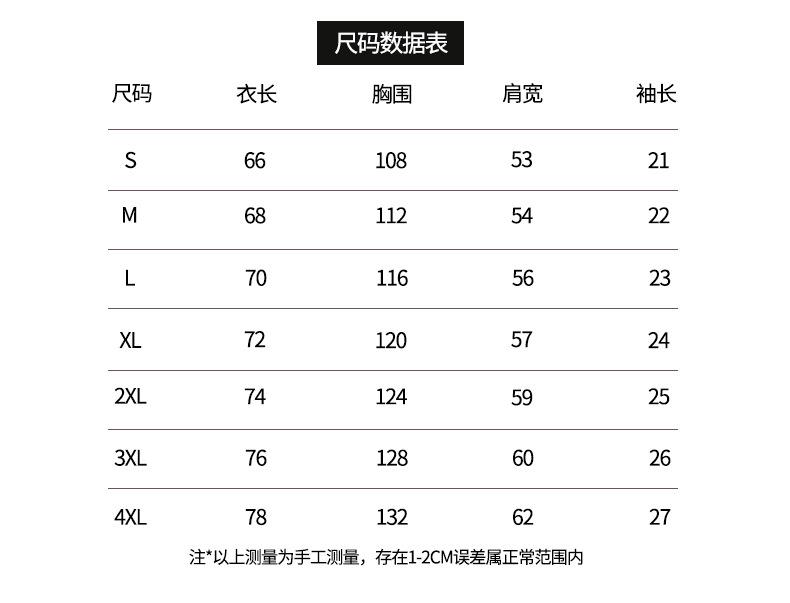 尺码数据表

| 尺码 | 衣长 | 胸围 | 肩宽 | 袖长 |
|---|---|---|---|---|
| S | 66 | 108 | 53 | 21 |
| M | 68 | 112 | 54 | 22 |
| L | 70 | 116 | 56 | 23 |
| XL | 72 | 120 | 57 | 24 |
| 2XL | 74 | 124 | 59 | 25 |
| 3XL | 76 | 128 | 60 | 26 |
| 4XL | 78 | 132 | 62 | 27 |

注*以上测量为手工测量，存在1-2CM误差属正常范围内